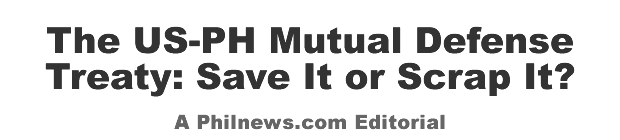 The US-PH Mutual Defense Treaty: Save It or Scrap It?

A Philnews.com Editorial